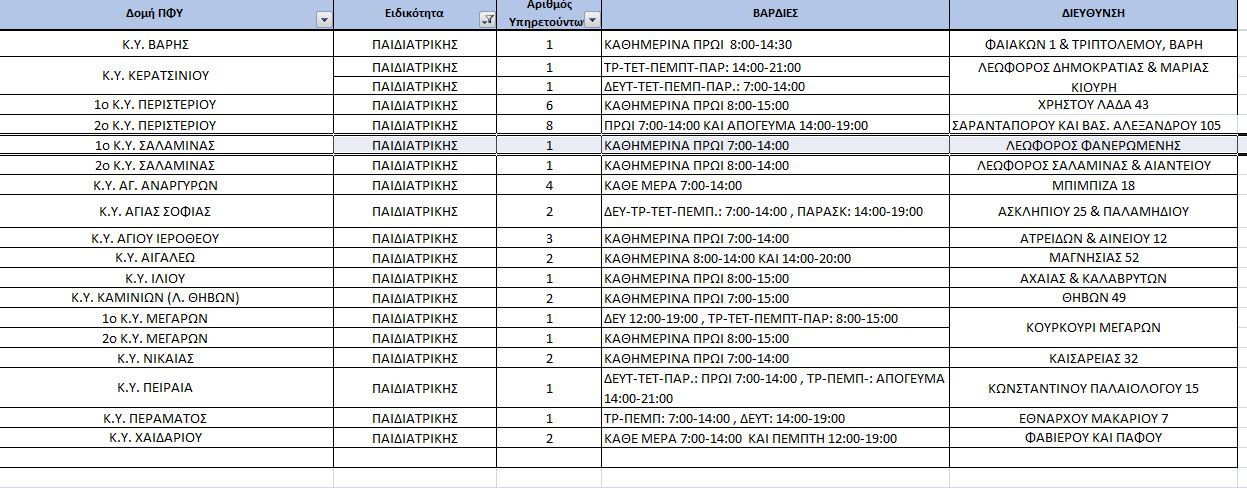 | Δομή ΠΦΥ | Ειδικότητα | Αριθμός Υπηρετούντων | ΒΑΡΔΙΕΣ | ΔΙΕΥΘΥΝΣΗ |
|---|---|---|---|---|
| Κ.Υ. ΒΑΡΗΣ | ΠΑΙΔΙΑΤΡΙΚΗΣ | 1 | ΚΑΘΗΜΕΡΙΝΑ ΠΡΩΙ 8:00-14:30 | ΦΑΙΑΚΩΝ 1 & ΤΡΙΠΤΟΛΕΜΟΥ, ΒΑΡΗ |
| Κ.Υ. ΚΕΡΑΤΣΙΝΙΟΥ | ΠΑΙΔΙΑΤΡΙΚΗΣ | 1 | ΤΡ-ΤΕΤ-ΠΕΜΠΤ-ΠΑΡ: 14:00-21:00 | ΛΕΩΦΟΡΟΣ ΔΗΜΟΚΡΑΤΙΑΣ & ΜΑΡΙΑΣ ΚΙΟΥΡΗ |
| | ΠΑΙΔΙΑΤΡΙΚΗΣ | 1 | ΔΕΥΤ-ΤΕΤ-ΠΕΜΠ-ΠΑΡ.: 7:00-14:00 | |
| 1ο Κ.Υ. ΠΕΡΙΣΤΕΡΙΟΥ | ΠΑΙΔΙΑΤΡΙΚΗΣ | 6 | ΚΑΘΗΜΕΡΙΝΑ ΠΡΩΙ 8:00-15:00 | ΧΡΗΣΤΟΥ ΛΑΔΑ 43 |
| 2ο Κ.Υ. ΠΕΡΙΣΤΕΡΙΟΥ | ΠΑΙΔΙΑΤΡΙΚΗΣ | 8 | ΠΡΩΙ 7:00-14:00 ΚΑΙ ΑΠΟΓΕΥΜΑ 14:00-19:00 | ΣΑΡΑΝΤΑΠΟΡΟΥ ΚΑΙ ΒΑΣ. ΑΛΕΞΑΝΔΡΟΥ 105 |
| 1ο Κ.Υ. ΣΑΛΑΜΙΝΑΣ | ΠΑΙΔΙΑΤΡΙΚΗΣ | 1 | ΚΑΘΗΜΕΡΙΝΑ ΠΡΩΙ 7:00-14:00 | ΛΕΩΦΟΡΟΣ ΦΑΝΕΡΩΜΕΝΗΣ |
| 2ο Κ.Υ. ΣΑΛΑΜΙΝΑΣ | ΠΑΙΔΙΑΤΡΙΚΗΣ | 1 | ΚΑΘΗΜΕΡΙΝΑ ΠΡΩΙ 8:00-14:00 | ΛΕΩΦΟΡΟΣ ΣΑΛΑΜΙΝΑΣ & ΑΙΑΝΤΕΙΟΥ |
| Κ.Υ. ΑΓ. ΑΝΑΡΓΥΡΩΝ | ΠΑΙΔΙΑΤΡΙΚΗΣ | 4 | ΚΑΘΕ ΜΕΡΑ 7:00-14:00 | ΜΠΙΜΠΙΖΑ 18 |
| Κ.Υ. ΑΓΙΑΣ ΣΟΦΙΑΣ | ΠΑΙΔΙΑΤΡΙΚΗΣ | 2 | ΔΕΥ-ΤΡ-ΤΕΤ-ΠΕΜΠ.: 7:00-14:00 , ΠΑΡΑΣΚ: 14:00-19:00 | ΑΣΚΛΗΠΙΟΥ 25 & ΠΑΛΑΜΗΔΙΟΥ |
| Κ.Υ. ΑΓΙΟΥ ΙΕΡΟΘΕΟΥ | ΠΑΙΔΙΑΤΡΙΚΗΣ | 3 | ΚΑΘΗΜΕΡΙΝΑ ΠΡΩΙ 7:00-14:00 | ΑΤΡΕΙΔΩΝ & ΑΙΝΕΙΟΥ 12 |
| Κ.Υ. ΑΙΓΑΛΕΩ | ΠΑΙΔΙΑΤΡΙΚΗΣ | 2 | ΚΑΘΗΜΕΡΙΝΑ 8:00-14:00 ΚΑΙ 14:00-20:00 | ΜΑΓΝΗΣΙΑΣ 52 |
| Κ.Υ. ΙΛΙΟΥ | ΠΑΙΔΙΑΤΡΙΚΗΣ | 1 | ΚΑΘΗΜΕΡΙΝΑ ΠΡΩΙ 8:00-15:00 | ΑΧΑΙΑΣ & ΚΑΛΑΒΡΥΤΩΝ |
| Κ.Υ. ΚΑΜΙΝΙΩΝ (Λ. ΘΗΒΩΝ) | ΠΑΙΔΙΑΤΡΙΚΗΣ | 2 | ΚΑΘΗΜΕΡΙΝΑ ΠΡΩΙ 7:00-15:00 | ΘΗΒΩΝ 49 |
| 1ο Κ.Υ. ΜΕΓΑΡΩΝ | ΠΑΙΔΙΑΤΡΙΚΗΣ | 1 | ΔΕΥ 12:00-19:00 , ΤΡ-ΤΕΤ-ΠΕΜΠΤ-ΠΑΡ: 8:00-15:00 | ΚΟΥΡΚΟΥΡΙ ΜΕΓΑΡΩΝ |
| 2ο Κ.Υ. ΜΕΓΑΡΩΝ | ΠΑΙΔΙΑΤΡΙΚΗΣ | 1 | ΚΑΘΗΜΕΡΙΝΑ ΠΡΩΙ 8:00-15:00 | |
| Κ.Υ. ΝΙΚΑΙΑΣ | ΠΑΙΔΙΑΤΡΙΚΗΣ | 2 | ΚΑΘΗΜΕΡΙΝΑ ΠΡΩΙ 7:00-14:00 | ΚΑΙΣΑΡΕΙΑΣ 32 |
| Κ.Υ. ΠΕΙΡΑΙΑ | ΠΑΙΔΙΑΤΡΙΚΗΣ | 1 | ΔΕΥΤ-ΤΕΤ-ΠΑΡ.: ΠΡΩΙ 7:00-14:00 , ΤΡ-ΠΕΜΠ-: ΑΠΟΓΕΥΜΑ 14:00-21:00 | ΚΩΝΣΤΑΝΤΙΝΟΥ ΠΑΛΑΙΟΛΟΓΟΥ 15 |
| Κ.Υ. ΠΕΡΑΜΑΤΟΣ | ΠΑΙΔΙΑΤΡΙΚΗΣ | 1 | ΤΡ-ΠΕΜΠ: 7:00-14:00 , ΔΕΥΤ: 14:00-19:00 | ΕΘΝΑΡΧΟΥ ΜΑΚΑΡΙΟΥ 7 |
| Κ.Υ. ΧΑΙΔΑΡΙΟΥ | ΠΑΙΔΙΑΤΡΙΚΗΣ | 2 | ΚΑΘΕ ΜΕΡΑ 7:00-14:00 ΚΑΙ ΠΕΜΠΤΗ 12:00-19:00 | ΦΑΒΙΕΡΟΥ ΚΑΙ ΠΑΦΟΥ |